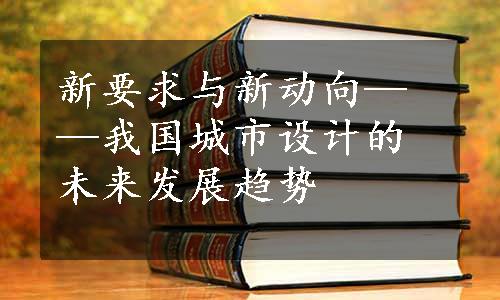 新要求与新动向——我国城市设计的未来发展趋势